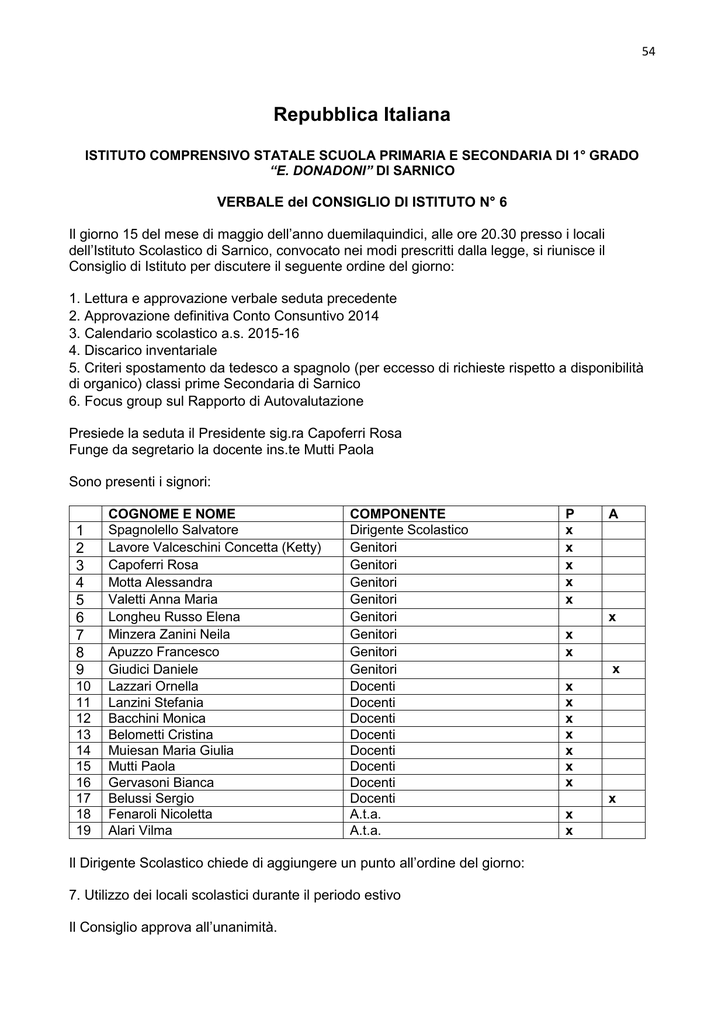 54

Repubblica Italiana

ISTITUTO COMPRENSIVO STATALE SCUOLA PRIMARIA E SECONDARIA DI 1° GRADO
"E. DONADONI" DI SARNICO

VERBALE del CONSIGLIO DI ISTITUTO N° 6

Il giorno 15 del mese di maggio dell'anno duemilaquindici, alle ore 20.30 presso i locali dell'Istituto Scolastico di Sarnico, convocato nei modi prescritti dalla legge, si riunisce il Consiglio di Istituto per discutere il seguente ordine del giorno:

1. Lettura e approvazione verbale seduta precedente
2. Approvazione definitiva Conto Consuntivo 2014
3. Calendario scolastico a.s. 2015-16
4. Discarico inventariale
5. Criteri spostamento da tedesco a spagnolo (per eccesso di richieste rispetto a disponibilità di organico) classi prime Secondaria di Sarnico
6. Focus group sul Rapporto di Autovalutazione

Presiede la seduta il Presidente sig.ra Capoferri Rosa
Funge da segretario la docente ins.te Mutti Paola

Sono presenti i signori:

| | COGNOME E NOME | COMPONENTE | P | A |
|---|---|---|---|---|
| 1 | Spagnolello Salvatore | Dirigente Scolastico | x | |
| 2 | Lavore Valceschini Concetta (Ketty) | Genitori | x | |
| 3 | Capoferri Rosa | Genitori | x | |
| 4 | Motta Alessandra | Genitori | x | |
| 5 | Valetti Anna Maria | Genitori | x | |
| 6 | Longheu Russo Elena | Genitori | | x |
| 7 | Minzera Zanini Neila | Genitori | x | |
| 8 | Apuzzo Francesco | Genitori | x | |
| 9 | Giudici Daniele | Genitori | | x |
| 10 | Lazzari Ornella | Docenti | x | |
| 11 | Lanzini Stefania | Docenti | x | |
| 12 | Bacchini Monica | Docenti | x | |
| 13 | Belometti Cristina | Docenti | x | |
| 14 | Muiesan Maria Giulia | Docenti | x | |
| 15 | Mutti Paola | Docenti | x | |
| 16 | Gervasoni Bianca | Docenti | x | |
| 17 | Belussi Sergio | Docenti | | x |
| 18 | Fenaroli Nicoletta | A.t.a. | x | |
| 19 | Alari Vilma | A.t.a. | x | |

Il Dirigente Scolastico chiede di aggiungere un punto all'ordine del giorno:

7. Utilizzo dei locali scolastici durante il periodo estivo

Il Consiglio approva all'unanimità.